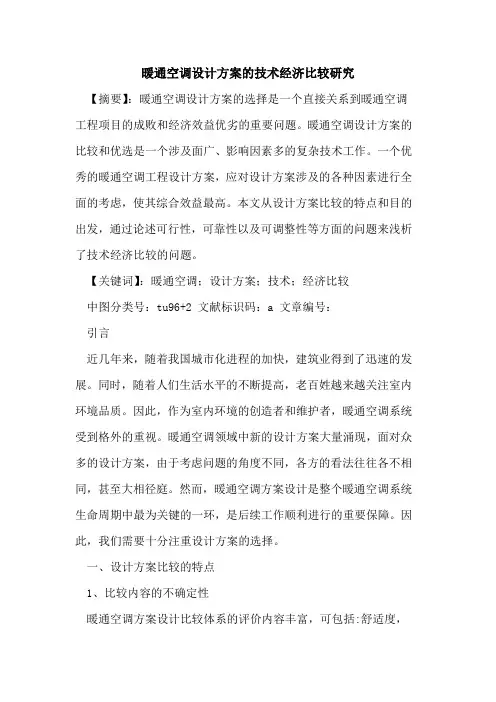 暖通空调设计方案的技术经济比较研究

【摘要】：暖通空调设计方案的选择是一个直接关系到暖通空调工程项目的成败和经济效益优劣的重要问题。暖通空调设计方案的比较和优选是一个涉及面广、影响因素多的复杂技术工作。一个优秀的暖通空调工程设计方案，应对设计方案涉及的各种因素进行全面的考虑，使其综合效益最高。本文从设计方案比较的特点和目的出发，通过论述可行性，可靠性以及可调整性等方面的问题来浅析了技术经济比较的问题。

【关键词】：暖通空调；设计方案；技术；经济比较

中图分类号：tu96+2 文献标识码：a 文章编号：

引言

近几年来，随着我国城市化进程的加快，建筑业得到了迅速的发展。同时，随着人们生活水平的不断提高，老百姓越来越关注室内环境品质。因此，作为室内环境的创造者和维护者，暖通空调系统受到格外的重视。暖通空调领域中新的设计方案大量涌现，面对众多的设计方案，由于考虑问题的角度不同，各方的看法往往各不相同，甚至大相径庭。然而，暖通空调方案设计是整个暖通空调系统生命周期中最为关键的一环，是后续工作顺利进行的重要保障。因此，我们需要十分注重设计方案的选择。

一、设计方案比较的特点

1、比较内容的不确定性

暖通空调方案设计比较体系的评价内容丰富，可包括:舒适度，